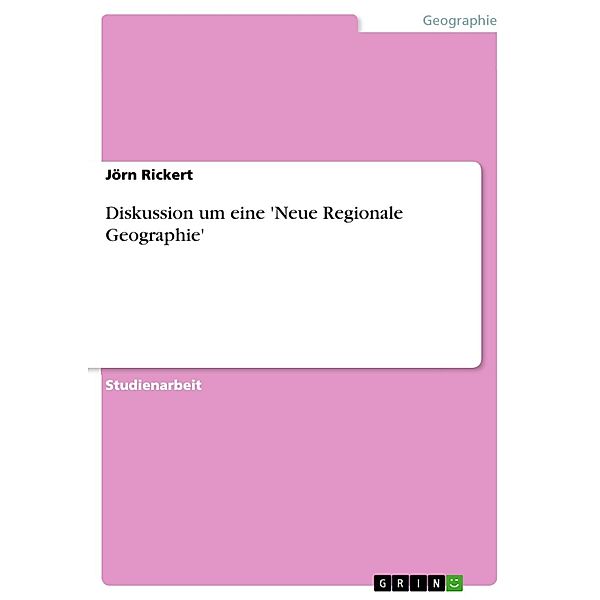 Geographie

Jörn Rickert

Diskussion um eine 'Neue Regionale Geographie'

Studienarbeit

GRIN